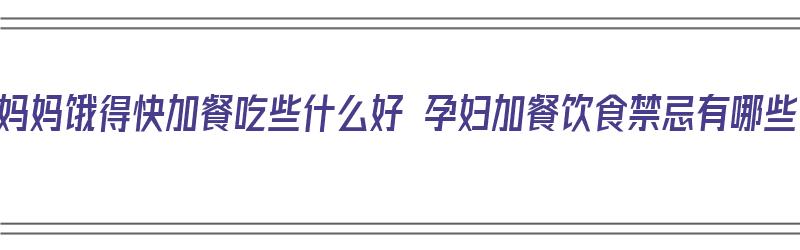 妈妈饿得快加餐吃些什么好 孕妇加餐饮食禁忌有哪些